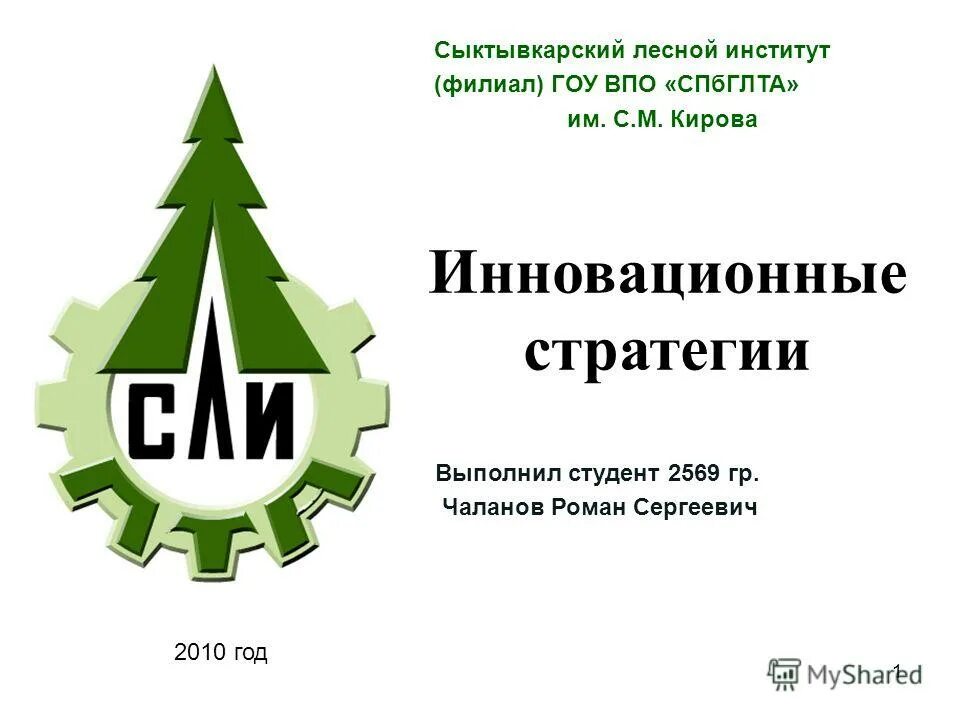 Сыктывкарский лесной институт (филиал) ГОУ ВПО «СПбГЛТА» им. С.М. Кирова

СЛИ

Инновационные стратегии

Выполнил студент 2569 гр. Чаланов Роман Сергеевич

2010 год

MyShared

1